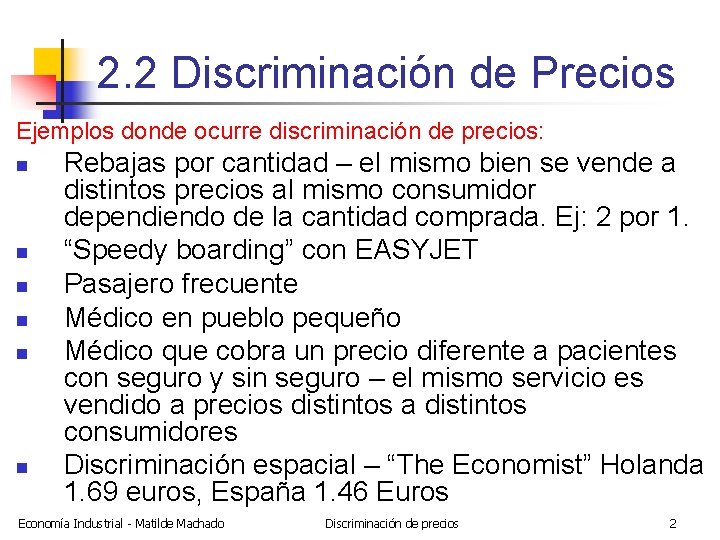 2.2 Discriminación de Precios

Ejemplos donde ocurre discriminación de precios:

• Rebajas por cantidad – el mismo bien se vende a distintos precios al mismo consumidor dependiendo de la cantidad comprada. Ej: 2 por 1.
• "Speedy boarding" con EASYJET
• Pasajero frecuente
• Médico en pueblo pequeño
• Médico que cobra un precio diferente a pacientes con seguro y sin seguro – el mismo servicio es vendido a precios distintos a distintos consumidores
• Discriminación espacial – "The Economist" Holanda 1.69 euros, España 1.46 Euros

Economía Industrial - Matilde Machado Discriminación de precios 2